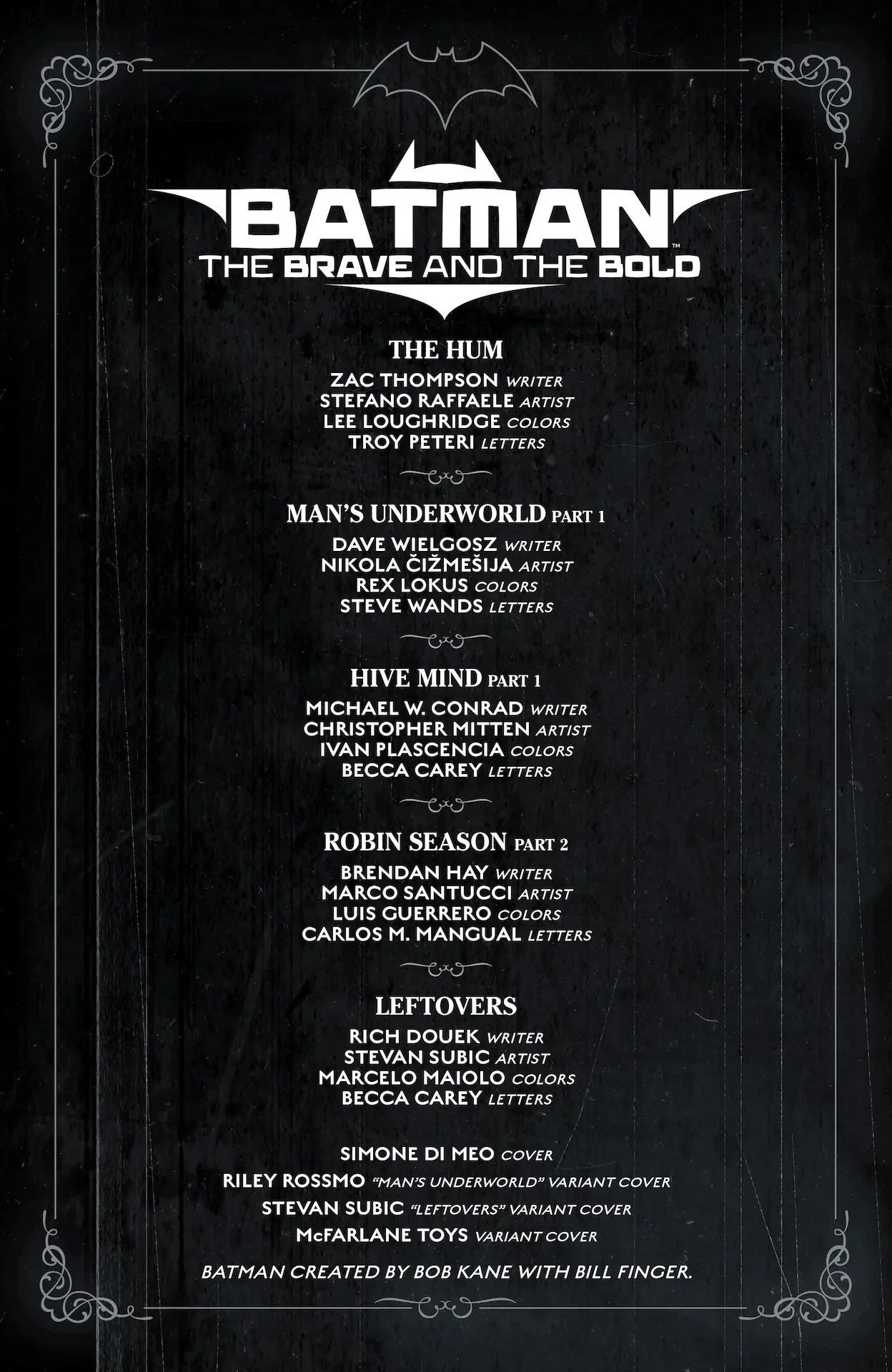 BATMAN™
THE BRAVE AND THE BOLD

THE HUM
ZAC THOMPSON WRITER
STEFANO RAFFAELE ARTIST
LEE LOUGHRIDGE COLORS
TROY PETERI LETTERS

MAN'S UNDERWORLD PART 1
DAVE WIELGOSZ WRITER
NIKOLA ČIŽMEŠIJA ARTIST
REX LOKUS COLORS
STEVE WANDS LETTERS

HIVE MIND PART 1
MICHAEL W. CONRAD WRITER
CHRISTOPHER MITTEN ARTIST
IVAN PLASCENCIA COLORS
BECCA CAREY LETTERS

ROBIN SEASON PART 2
BRENDAN HAY WRITER
MARCO SANTUCCI ARTIST
LUIS GUERRERO COLORS
CARLOS M. MANGUAL LETTERS

LEFTOVERS
RICH DOUEK WRITER
STEVAN SUBIC ARTIST
MARCELO MAIOLO COLORS
BECCA CAREY LETTERS

SIMONE DI MEO COVER
RILEY ROSSMO "MAN'S UNDERWORLD" VARIANT COVER
STEVAN SUBIC "LEFTOVERS" VARIANT COVER
McFARLANE TOYS VARIANT COVER

BATMAN CREATED BY BOB KANE WITH BILL FINGER.